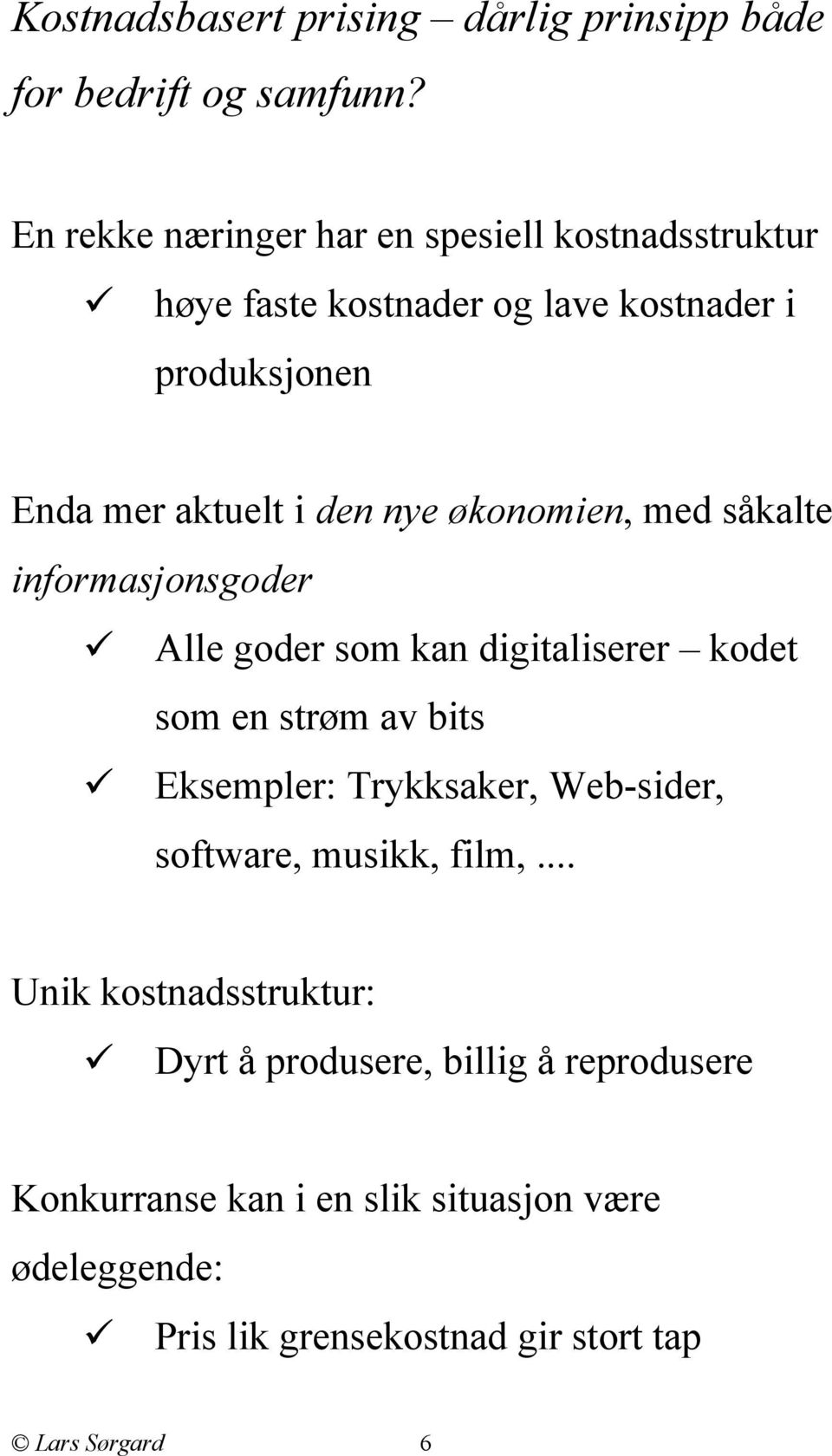 Kostnadsbasert prising – dårlig prinsipp både for bedrift og samfunn?

En rekke næringer har en spesiell kostnadsstruktur

✓ høye faste kostnader og lave kostnader i produksjonen

Enda mer aktuelt i den nye økonomien, med såkalte informasjonsgoder

✓ Alle goder som kan digitaliserer – kodet som en strøm av bits

✓ Eksempler: Trykksaker, Web-sider, software, musikk, film, ....

Unik kostnadsstruktur:

✓ Dyrt å produsere, billig å reprodusere

Konkurranse kan i en slik situasjon være ødeleggende:

✓ Pris lik grensekostnad gir stort tap

© Lars Sørgard 6